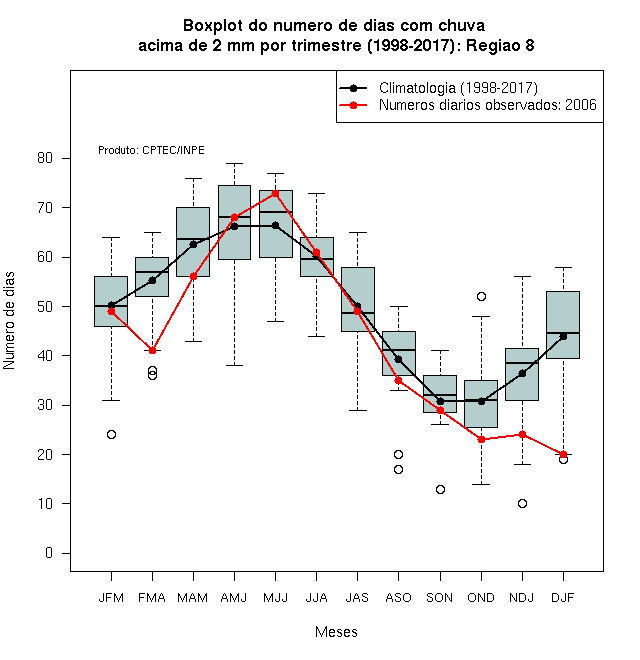 Boxplot do numero de dias com chuva
acima de 2 mm por trimestre (1998-2017): Regiao 8

Climatologia (1998-2017)
Numeros diarios observados: 2006

Produto: CPTEC/INPE

Numero de dias

80
70
60
50
40
30
20
10
0

JFM FMA MAM AMJ MJJ JJA JAS ASO SON OND NDJ DJF

Meses